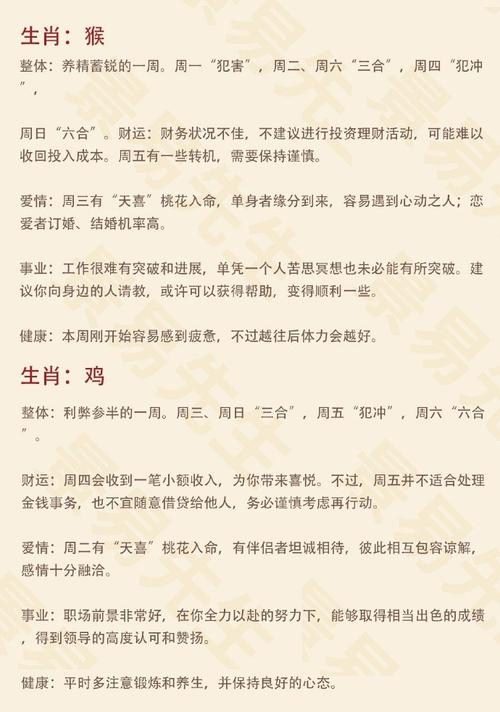 生肖：猴

整体：养精蓄锐的一周。周一“犯害”，周二、周六“三合”，周四“犯冲”，

周日“六合”。财运：财务状况不佳，不建议进行投资理财活动，可能难以收回投入成本。周五有一些转机，需要保持谨慎。

爱情：周三有“天喜”桃花入命，单身者缘分到来，容易遇到心动之人；恋爱者订婚、结婚机率高。

事业：工作很难有突破和进展，单凭一个人苦思冥想也未必能有所突破。建议你向身边的人请教，或许可以获得帮助，变得顺利一些。

健康：本周刚开始容易感到疲惫，不过越往后体力会越好。

生肖：鸡

整体：利弊参半的一周。周三、周日“三合”，周五“犯冲”，周六“六合”。

财运：周四会收到一笔小额收入，为你带来喜悦。不过，周五并不适合处理金钱事务，也不宜随意借贷给他人，务必谨慎考虑再行动。

爱情：周二有“天喜”桃花入命，有伴侣者坦诚相待，彼此相互包容谅解，感情十分融洽。

事业：职场前景非常好，在你全力以赴的努力下，能够取得相当出色的成绩，得到领导的高度认可和赞扬。

健康：平时多注意锻炼和养生，并保持良好的心态。